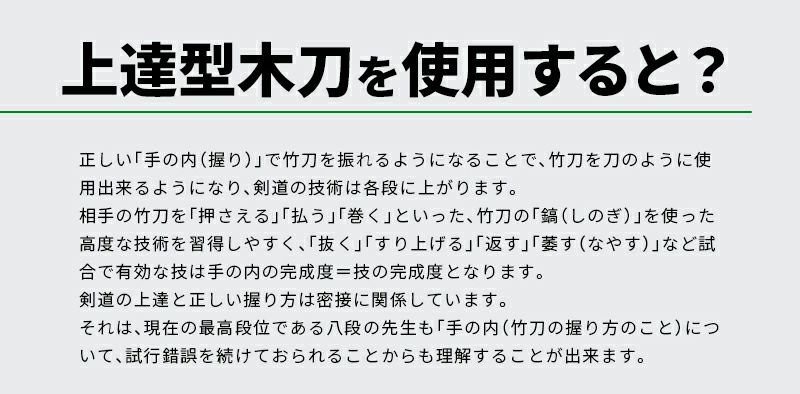 上達型木刀を使用すると？

正しい「手の内（握り）」で竹刀を振れるようになることで、竹刀を刀のように使用出来るようになり、剣道の技術は各段に上がります。
相手の竹刀を「押さえる」「払う」「巻く」といった、竹刀の「鎬（しのぎ）」を使った高度な技術を習得しやすく、「抜く」「すり上げる」「返す」「萎す（なやす）」など試合で有効な技は手の内の完成度＝技の完成度となります。
剣道の上達と正しい握り方は密接に関係しています。
それは、現在の最高段位である八段の先生も「手の内（竹刀の握り方のこと）について、試行錯誤を続けておられることからも理解することが出来ます。